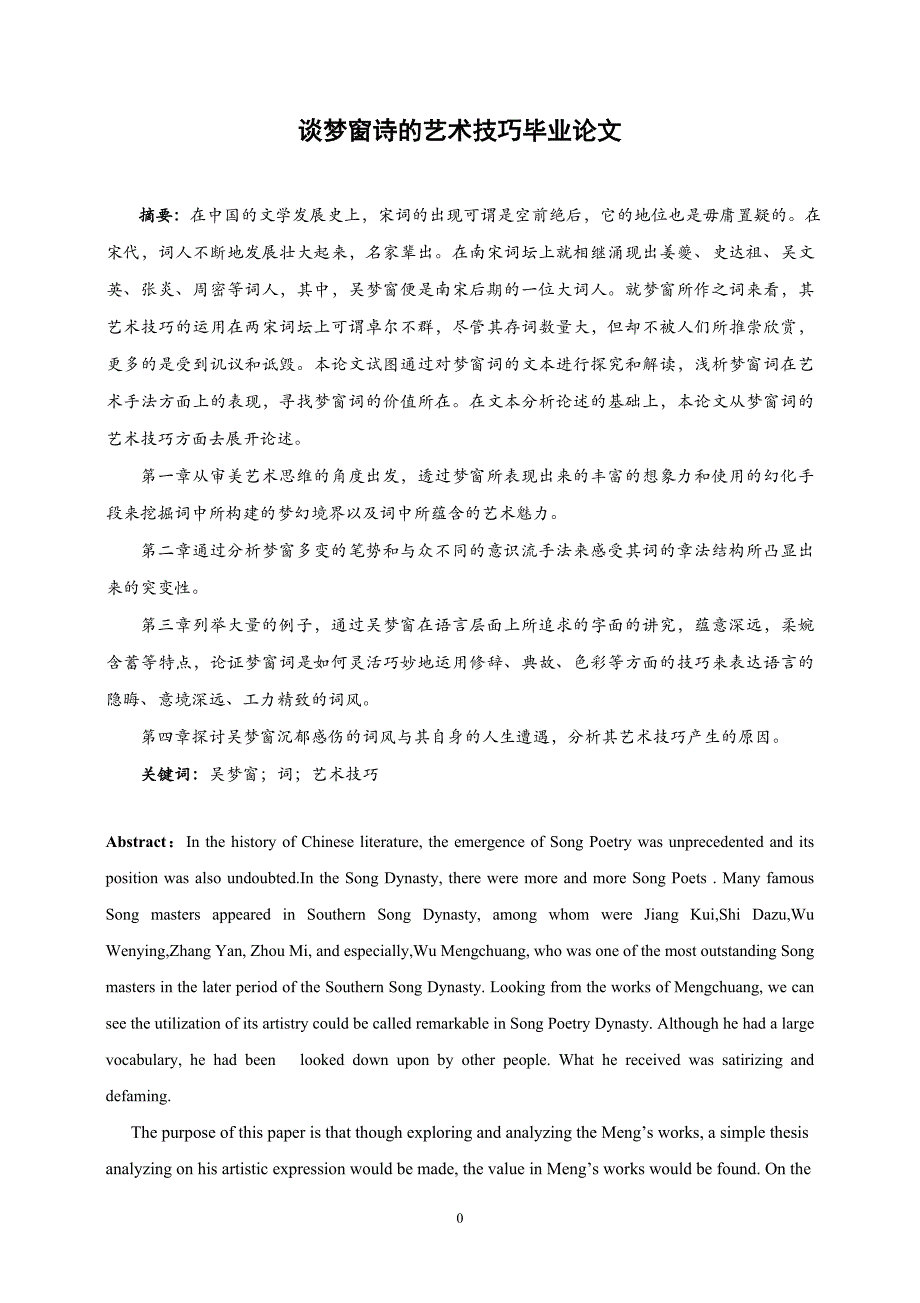 谈梦窗诗的艺术技巧毕业论文

摘要：在中国的文学发展史上，宋词的出现可谓是空前绝后，它的地位也是毋庸置疑的。在宋代，词人不断地发展壮大起来，名家辈出。在南宋词坛上就相继涌现出姜夔、史达祖、吴文英、张炎、周密等词人，其中，吴梦窗便是南宋后期的一位大词人。就梦窗所作之词来看，其艺术技巧的运用在两宋词坛上可谓卓尔不群，尽管其存词数量大，但却不被人们所推崇欣赏，更多的是受到讥议和诋毁。本论文试图通过对梦窗词的文本进行探究和解读，浅析梦窗词在艺术手法方面上的表现，寻找梦窗词的价值所在。在文本分析论述的基础上，本论文从梦窗词的艺术技巧方面去展开论述。

第一章从审美艺术思维的角度出发，透过梦窗所表现出来的丰富的想象力和使用的幻化手段来挖掘词中所构建的梦幻境界以及词中所蕴含的艺术魅力。

第二章通过分析梦窗多变的笔势和与众不同的意识流手法来感受其词的章法结构所凸显出来的突变性。

第三章列举大量的例子，通过吴梦窗在语言层面上所追求的字面的讲究，蕴意深远，柔婉含蓄等特点，论证梦窗词是如何灵活巧妙地运用修辞、典故、色彩等方面的技巧来表达语言的隐晦、意境深远、工力精致的词风。

第四章探讨吴梦窗沉郁感伤的词风与其自身的人生遭遇，分析其艺术技巧产生的原因。

关键词：吴梦窗；词；艺术技巧

Abstract：In the history of Chinese literature, the emergence of Song Poetry was unprecedented and its position was also undoubted.In the Song Dynasty, there were more and more Song Poets . Many famous Song masters appeared in Southern Song Dynasty, among whom were Jiang Kui,Shi Dazu,Wu Wenying,Zhang Yan, Zhou Mi, and especially,Wu Mengchuang, who was one of the most outstanding Song masters in the later period of the Southern Song Dynasty. Looking from the works of Mengchuang, we can see the utilization of its artistry could be called remarkable in Song Poetry Dynasty. Although he had a large vocabulary, he had been looked down upon by other people. What he received was satirizing and defaming.

The purpose of this paper is that though exploring and analyzing the Meng’s works, a simple thesis analyzing on his artistic expression would be made, the value in Meng’s works would be found. On the

0